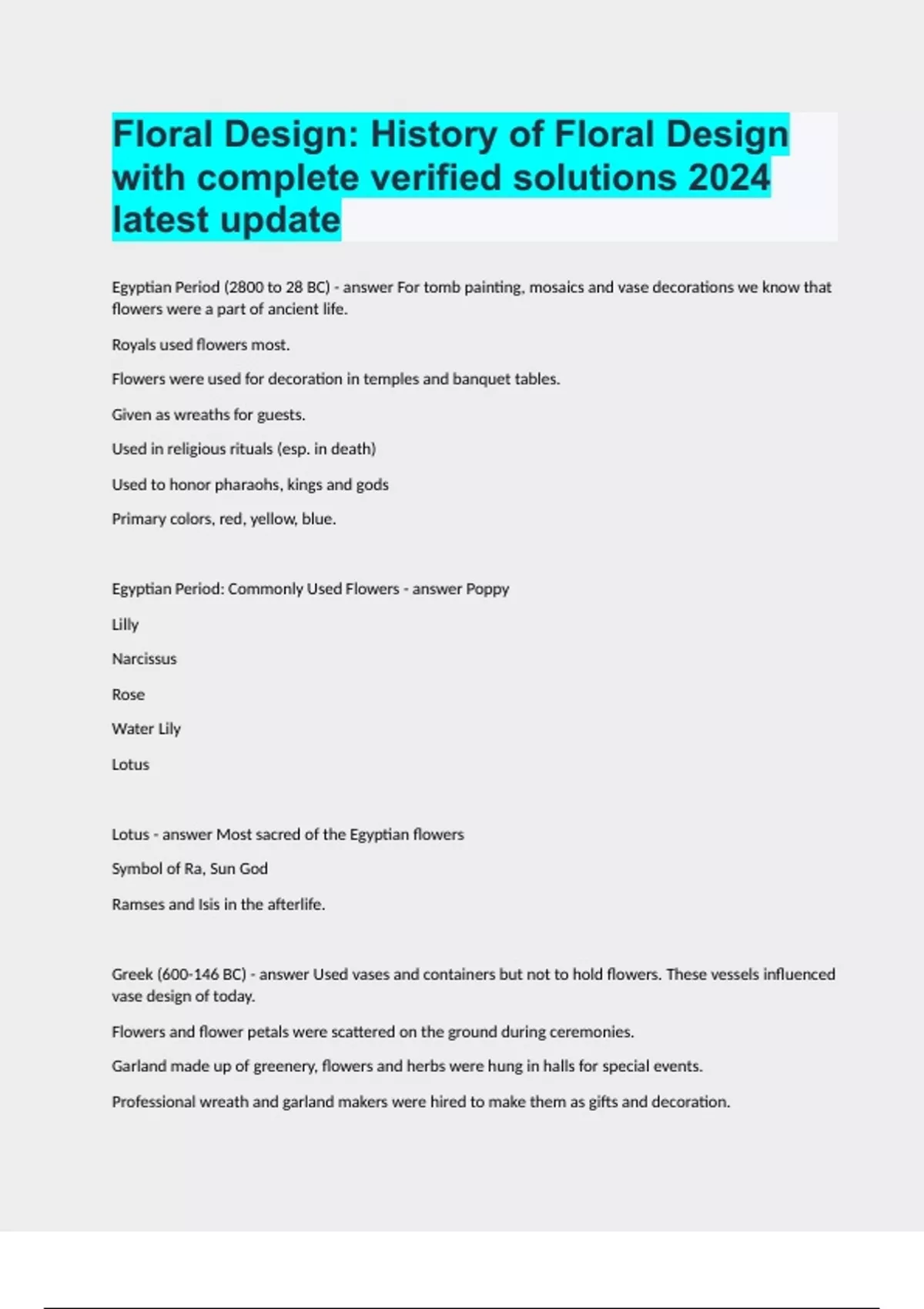 Floral Design: History of Floral Design with complete verified solutions 2024 latest update

Egyptian Period (2800 to 28 BC) - answer For tomb painting, mosaics and vase decorations we know that flowers were a part of ancient life.

Royals used flowers most.

Flowers were used for decoration in temples and banquet tables.

Given as wreaths for guests.

Used in religious rituals (esp. in death)

Used to honor pharaohs, kings and gods

Primary colors, red, yellow, blue.

Egyptian Period: Commonly Used Flowers - answer Poppy

Lilly

Narcissus

Rose

Water Lily

Lotus

Lotus - answer Most sacred of the Egyptian flowers

Symbol of Ra, Sun God

Ramses and Isis in the afterlife.

Greek (600-146 BC) - answer Used vases and containers but not to hold flowers. These vessels influenced vase design of today.

Flowers and flower petals were scattered on the ground during ceremonies.

Garland made up of greenery, flowers and herbs were hung in halls for special events.

Professional wreath and garland makers were hired to make them as gifts and decoration.